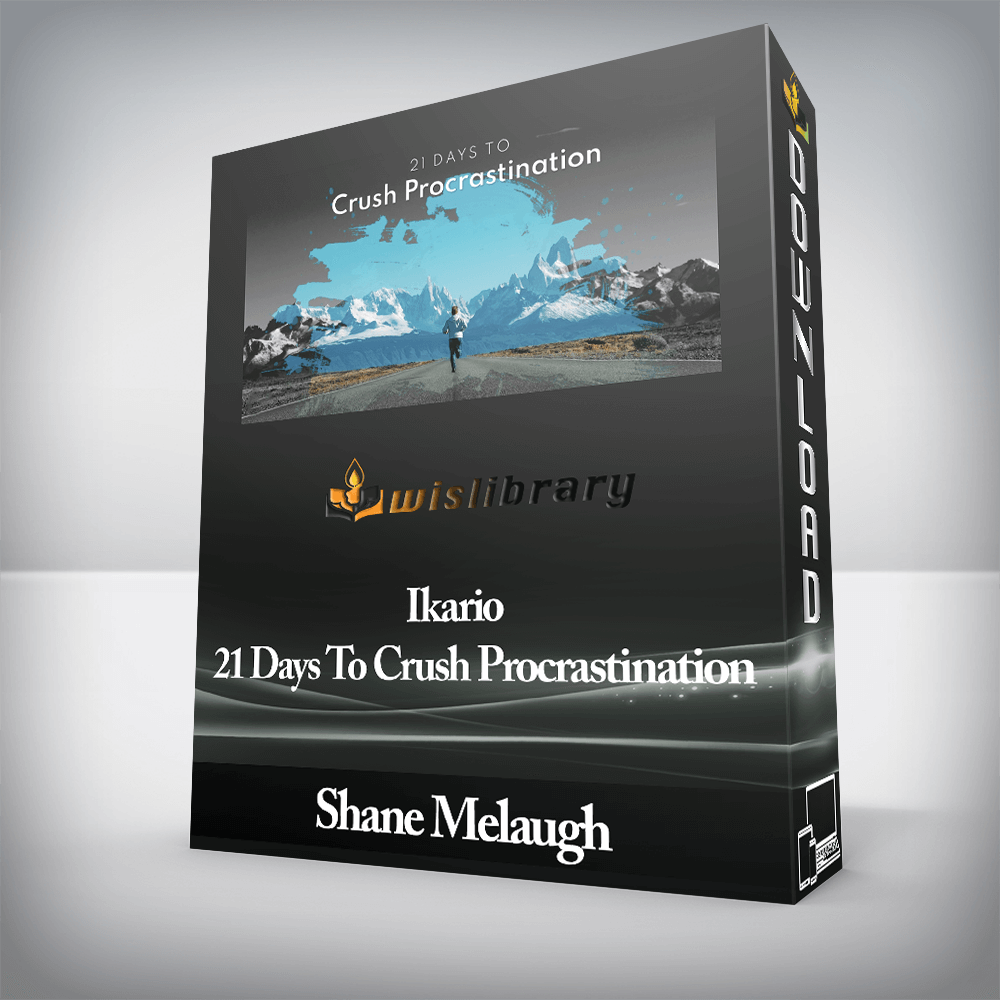 21 DAYS TO
Crush Procrastination

wislibrary

Ikario
21 Days To Crush Procrastination

Shane Melaugh

DOWNLOAD